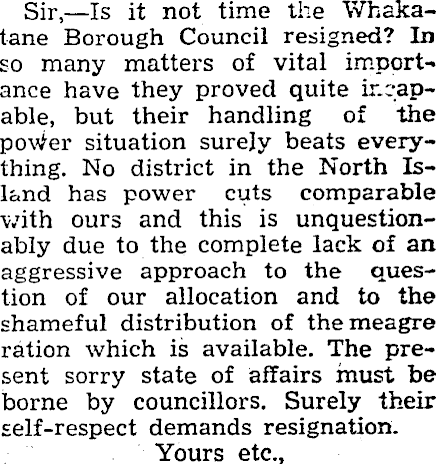 Sir,—Is it not time the Whakatane Borough Council resigned? In so many matters of vital importance have they proved quite incapable, but their handling of the power situation surely beats everything. No district in the North Island has power cuts comparable with ours and this is unquestionably due to the complete lack of an aggressive approach to the question of our allocation and to the shameful distribution of the meagre ration which is available. The present sorry state of affairs must be borne by councillors. Surely their self-respect demands resignation.

Yours etc.,